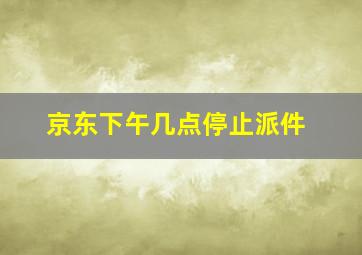 京东下午几点停止派件